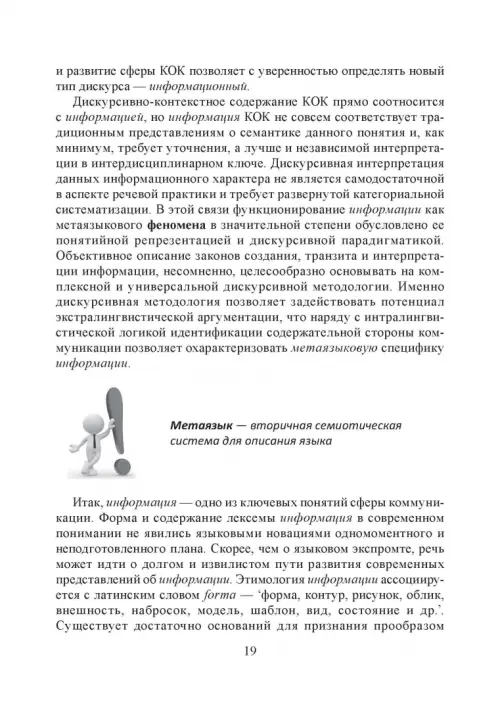 и развитие сферы КОК позволяет с уверенностью определять новый тип дискурса — информационный.

Дискурсивно-контекстное содержание КОК прямо соотносится с информацией, но информация КОК не совсем соответствует традиционным представлениям о семантике данного понятия и, как минимум, требует уточнения, а лучше и независимой интерпретации в интердисциплинарном ключе. Дискурсивная интерпретация данных информационного характера не является самодостаточной в аспекте речевой практики и требует развернутой категориальной систематизации. В этой связи функционирование информации как метаязыкового феномена в значительной степени обусловлено ее понятийной репрезентацией и дискурсивной парадигматикой. Объективное описание законов создания, транзита и интерпретации информации, несомненно, целесообразно основывать на комплексной и универсальной дискурсивной методологии. Именно дискурсивная методология позволяет задействовать потенциал экстралингвистической аргументации, что наряду с интралингвистической логикой идентификации содержательной стороны коммуникации позволяет охарактеризовать метаязыковую специфику информации.

Метаязык — вторичная семиотическая система для описания языка

Итак, информация — одно из ключевых понятий сферы коммуникации. Форма и содержание лексемы информация в современном понимании не явились языковыми новациями одномоментного и неподготовленного плана. Скорее, чем о языковом экспромте, речь может идти о долгом и извилистом пути развития современных представлений об информации. Этимология информации ассоциируется с латинским словом forma — 'форма, контур, рисунок, облик, внешность, набросок, модель, шаблон, вид, состояние и др.'. Существует достаточно оснований для признания прообразом

19